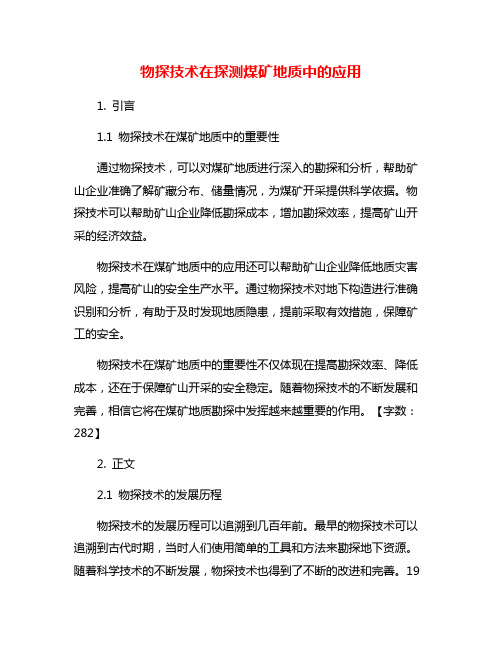 物探技术在探测煤矿地质中的应用

1. 引言

1.1 物探技术在煤矿地质中的重要性

通过物探技术，可以对煤矿地质进行深入的勘探和分析，帮助矿山企业准确了解矿藏分布、储量情况，为煤矿开采提供科学依据。物探技术可以帮助矿山企业降低勘探成本，增加勘探效率，提高矿山开采的经济效益。

物探技术在煤矿地质中的应用还可以帮助矿山企业降低地质灾害风险，提高矿山的安全生产水平。通过物探技术对地下构造进行准确识别和分析，有助于及时发现地质隐患，提前采取有效措施，保障矿工的安全。

物探技术在煤矿地质中的重要性不仅体现在提高勘探效率、降低成本，还在于保障矿山开采的安全稳定。随着物探技术的不断发展和完善，相信它将在煤矿地质勘探中发挥越来越重要的作用。【字数：282】

2. 正文

2.1 物探技术的发展历程

物探技术的发展历程可以追溯到几百年前。最早的物探技术可以追溯到古代时期，当时人们使用简单的工具和方法来勘探地下资源。随着科学技术的不断发展，物探技术也得到了不断的改进和完善。19